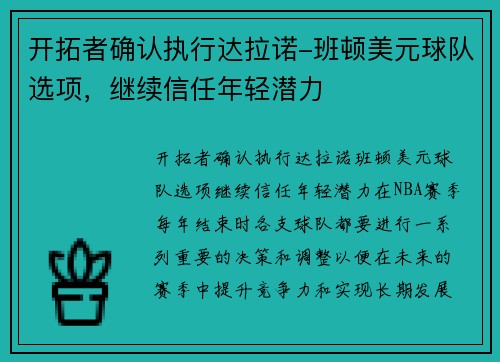 开拓者确认执行达拉诺-班顿美元球队选项，继续信任年轻潜力

开拓者确认执行达拉诺班顿美元球队选项继续信任年轻潜力在NBA赛季每年结束时各支球队都要进行一系列重要的决策和调整以便在未来的赛季中提升竞争力和实现长期发展